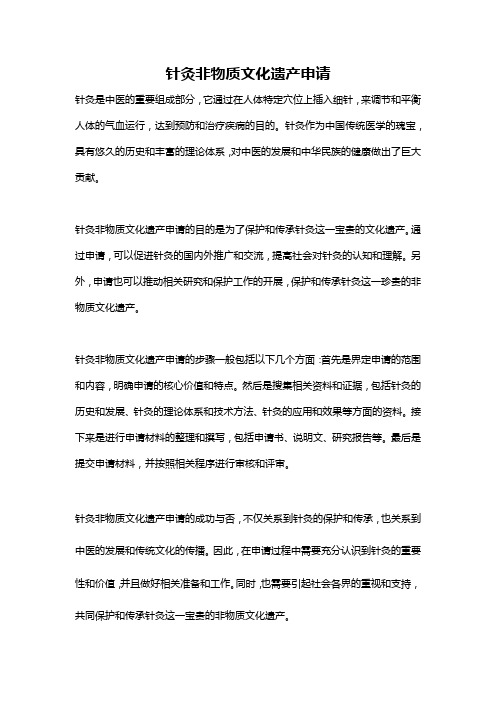 针灸非物质文化遗产申请

针灸是中医的重要组成部分，它通过在人体特定穴位上插入细针，来调节和平衡人体的气血运行，达到预防和治疗疾病的目的。针灸作为中国传统医学的瑰宝，具有悠久的历史和丰富的理论体系，对中医的发展和中华民族的健康做出了巨大贡献。

针灸非物质文化遗产申请的目的是为了保护和传承针灸这一宝贵的文化遗产。通过申请，可以促进针灸的国内外推广和交流，提高社会对针灸的认知和理解。另外，申请也可以推动相关研究和保护工作的开展，保护和传承针灸这一珍贵的非物质文化遗产。

针灸非物质文化遗产申请的步骤一般包括以下几个方面：首先是界定申请的范围和内容，明确申请的核心价值和特点。然后是搜集相关资料和证据，包括针灸的历史和发展、针灸的理论体系和技术方法、针灸的应用和效果等方面的资料。接下来是进行申请材料的整理和撰写，包括申请书、说明文、研究报告等。最后是提交申请材料，并按照相关程序进行审核和评审。

针灸非物质文化遗产申请的成功与否，不仅关系到针灸的保护和传承，也关系到中医的发展和传统文化的传播。因此，在申请过程中需要充分认识到针灸的重要性和价值，并且做好相关准备和工作。同时，也需要引起社会各界的重视和支持，共同保护和传承针灸这一宝贵的非物质文化遗产。